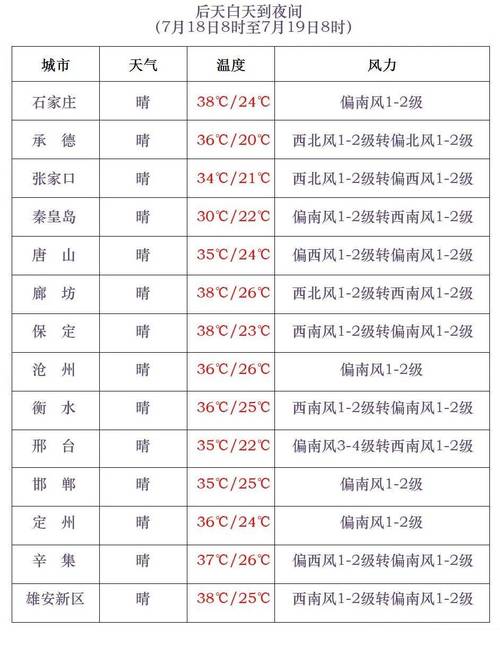 后天白天到夜间
(7月18日8时至7月19日8时)

| 城市 | 天气 | 温度 | 风力 |
|---|---|---|---|
| 石家庄 | 晴 | 38℃/24℃ | 偏南风1-2级 |
| 承　德 | 晴 | 36℃/20℃ | 西北风1-2级转偏北风1-2级 |
| 张家口 | 晴 | 34℃/21℃ | 西北风1-2级转偏西风1-2级 |
| 秦皇岛 | 晴 | 30℃/22℃ | 偏南风1-2级转西南风1-2级 |
| 唐　山 | 晴 | 35℃/24℃ | 偏西风1-2级转偏南风1-2级 |
| 廊　坊 | 晴 | 38℃/26℃ | 西北风1-2级转西南风1-2级 |
| 保　定 | 晴 | 38℃/23℃ | 西南风1-2级转偏南风1-2级 |
| 沧　州 | 晴 | 36℃/26℃ | 偏南风1-2级 |
| 衡　水 | 晴 | 36℃/25℃ | 西南风1-2级转偏南风1-2级 |
| 邢　台 | 晴 | 35℃/22℃ | 偏南风3-4级转西南风1-2级 |
| 邯　郸 | 晴 | 35℃/25℃ | 偏南风1-2级 |
| 定　州 | 晴 | 36℃/24℃ | 偏南风1-2级 |
| 辛　集 | 晴 | 37℃/26℃ | 偏西风1-2级转偏南风1-2级 |
| 雄安新区 | 晴 | 38℃/25℃ | 西南风1-2级转偏南风1-2级 |